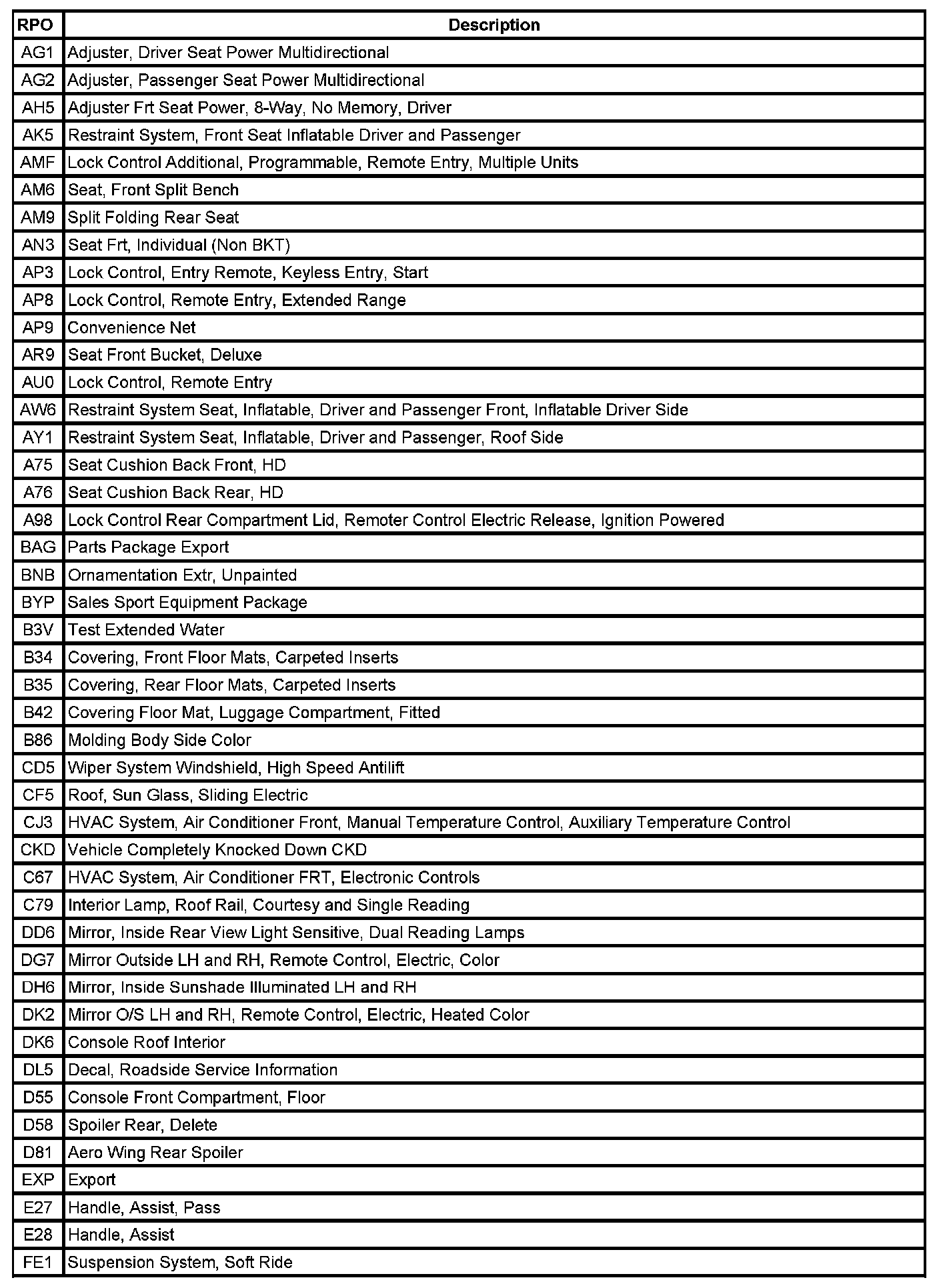 | RPO | Description |
|---|---|
| AG1 | Adjuster, Driver Seat Power Multidirectional |
| AG2 | Adjuster, Passenger Seat Power Multidirectional |
| AH5 | Adjuster Frt Seat Power, 8-Way, No Memory, Driver |
| AK5 | Restraint System, Front Seat Inflatable Driver and Passenger |
| AMF | Lock Control Additional, Programmable, Remote Entry, Multiple Units |
| AM6 | Seat, Front Split Bench |
| AM9 | Split Folding Rear Seat |
| AN3 | Seat Frt, Individual (Non BKT) |
| AP3 | Lock Control, Entry Remote, Keyless Entry, Start |
| AP8 | Lock Control, Remote Entry, Extended Range |
| AP9 | Convenience Net |
| AR9 | Seat Front Bucket, Deluxe |
| AU0 | Lock Control, Remote Entry |
| AW6 | Restraint System Seat, Inflatable, Driver and Passenger Front, Inflatable Driver Side |
| AY1 | Restraint System Seat, Inflatable, Driver and Passenger, Roof Side |
| A75 | Seat Cushion Back Front, HD |
| A76 | Seat Cushion Back Rear, HD |
| A98 | Lock Control Rear Compartment Lid, Remoter Control Electric Release, Ignition Powered |
| BAG | Parts Package Export |
| BNB | Ornamentation Extr, Unpainted |
| BYP | Sales Sport Equipment Package |
| B3V | Test Extended Water |
| B34 | Covering, Front Floor Mats, Carpeted Inserts |
| B35 | Covering, Rear Floor Mats, Carpeted Inserts |
| B42 | Covering Floor Mat, Luggage Compartment, Fitted |
| B86 | Molding Body Side Color |
| CD5 | Wiper System Windshield, High Speed Antilift |
| CF5 | Roof, Sun Glass, Sliding Electric |
| CJ3 | HVAC System, Air Conditioner Front, Manual Temperature Control, Auxiliary Temperature Control |
| CKD | Vehicle Completely Knocked Down CKD |
| C67 | HVAC System, Air Conditioner FRT, Electronic Controls |
| C79 | Interior Lamp, Roof Rail, Courtesy and Single Reading |
| DD6 | Mirror, Inside Rear View Light Sensitive, Dual Reading Lamps |
| DG7 | Mirror Outside LH and RH, Remote Control, Electric, Color |
| DH6 | Mirror, Inside Sunshade Illuminated LH and RH |
| DK2 | Mirror O/S LH and RH, Remote Control, Electric, Heated Color |
| DK6 | Console Roof Interior |
| DL5 | Decal, Roadside Service Information |
| D55 | Console Front Compartment, Floor |
| D58 | Spoiler Rear, Delete |
| D81 | Aero Wing Rear Spoiler |
| EXP | Export |
| E27 | Handle, Assist, Pass |
| E28 | Handle, Assist |
| FE1 | Suspension System, Soft Ride |